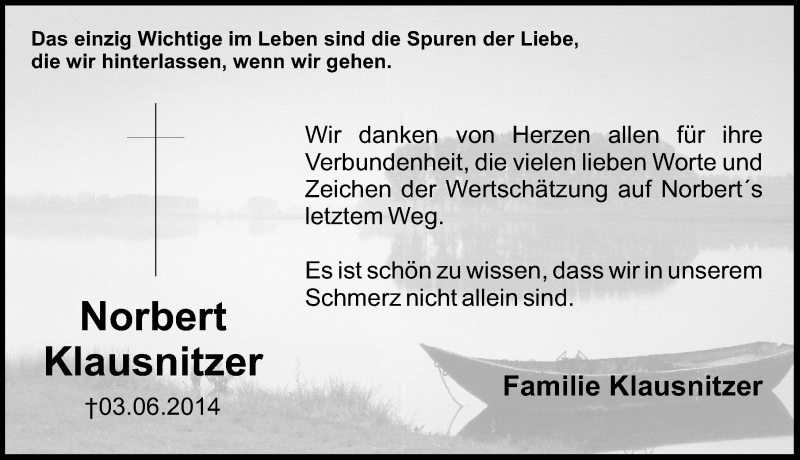 Das einzig Wichtige im Leben sind die Spuren der Liebe, die wir hinterlassen, wenn wir gehen.

Wir danken von Herzen allen für ihre Verbundenheit, die vielen lieben Worte und Zeichen der Wertschätzung auf Norbert´s letztem Weg.

Es ist schön zu wissen, dass wir in unserem Schmerz nicht allein sind.

Norbert Klausnitzer

†03.06.2014

Familie Klausnitzer